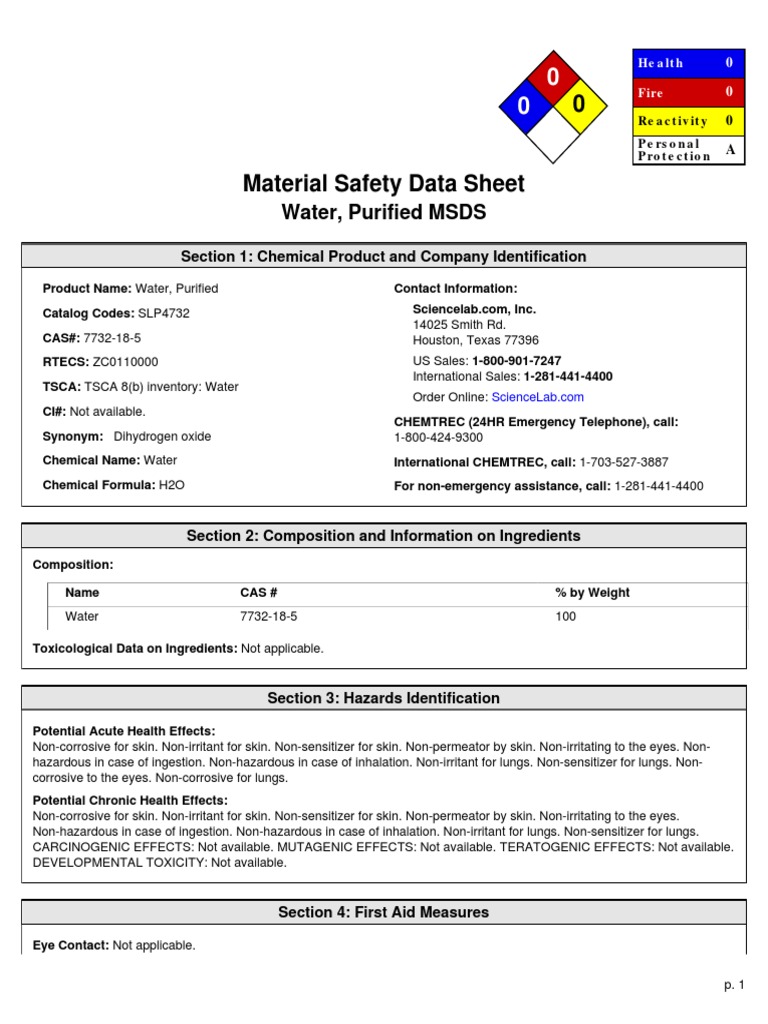 0
0
0

| Health | 0 |
|---|---|
| Fire | 0 |
| Reactivity | 0 |
| Personal Protection | A |

Material Safety Data Sheet
Water, Purified MSDS

Section 1: Chemical Product and Company Identification

Product Name: Water, Purified
Catalog Codes: SLP4732
CAS#: 7732-18-5
RTECS: ZC0110000
TSCA: TSCA 8(b) inventory: Water
CI#: Not available.
Synonym: Dihydrogen oxide
Chemical Name: Water
Chemical Formula: H2O

Contact Information:
Sciencelab.com, Inc.
14025 Smith Rd.
Houston, Texas 77396
US Sales: 1-800-901-7247
International Sales: 1-281-441-4400
Order Online: ScienceLab.com
CHEMTREC (24HR Emergency Telephone), call:
1-800-424-9300
International CHEMTREC, call: 1-703-527-3887
For non-emergency assistance, call: 1-281-441-4400

Section 2: Composition and Information on Ingredients

Composition:

| Name | CAS # | % by Weight |
|---|---|---|
| Water | 7732-18-5 | 100 |

Toxicological Data on Ingredients: Not applicable.

Section 3: Hazards Identification

Potential Acute Health Effects:
Non-corrosive for skin. Non-irritant for skin. Non-sensitizer for skin. Non-permeator by skin. Non-irritating to the eyes. Non-hazardous in case of ingestion. Non-hazardous in case of inhalation. Non-irritant for lungs. Non-sensitizer for lungs. Non-corrosive to the eyes. Non-corrosive for lungs.

Potential Chronic Health Effects:
Non-corrosive for skin. Non-irritant for skin. Non-sensitizer for skin. Non-permeator by skin. Non-irritating to the eyes. Non-hazardous in case of ingestion. Non-hazardous in case of inhalation. Non-irritant for lungs. Non-sensitizer for lungs. CARCINOGENIC EFFECTS: Not available. MUTAGENIC EFFECTS: Not available. TERATOGENIC EFFECTS: Not available. DEVELOPMENTAL TOXICITY: Not available.

Section 4: First Aid Measures

Eye Contact: Not applicable.

p. 1